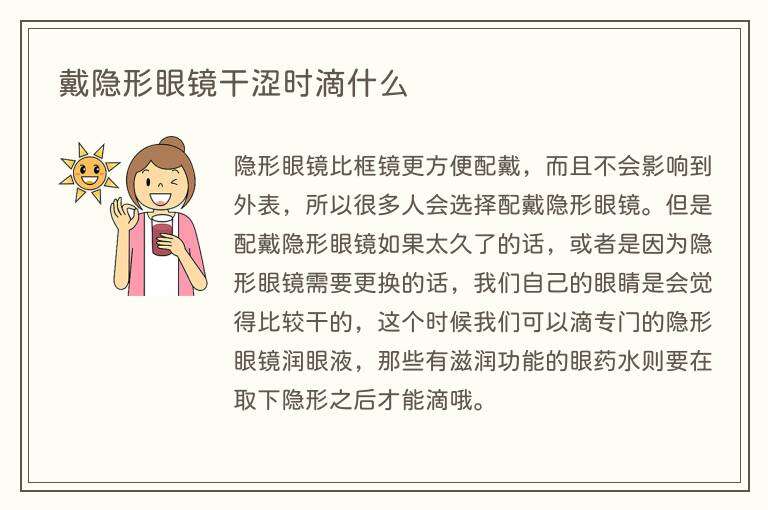 戴隐形眼镜干涩时滴什么

隐形眼镜比框镜更方便配戴，而且不会影响到外表，所以很多人会选择配戴隐形眼镜。但是配戴隐形眼镜如果太久了的话，或者是因为隐形眼镜需要更换的话，我们自己的眼睛是会觉得比较干的，这个时候我们可以滴专门的隐形眼镜润眼液，那些有滋润功能的眼药水则要在取下隐形之后才能滴哦。